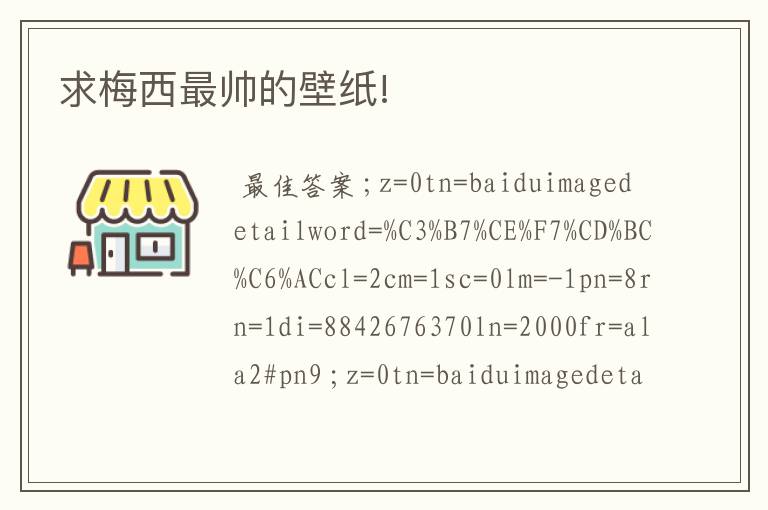 求梅西最帅的壁纸!

最佳答案;z=0tn=baiduimagedetailword=%C3%B7%CE%F7%CD%BC%C6%ACcl=2cm=1sc=0lm=-1pn=8rn=1di=88426763701n=2000fr=ala2#pn9;z=0tn=baiduimagedeta